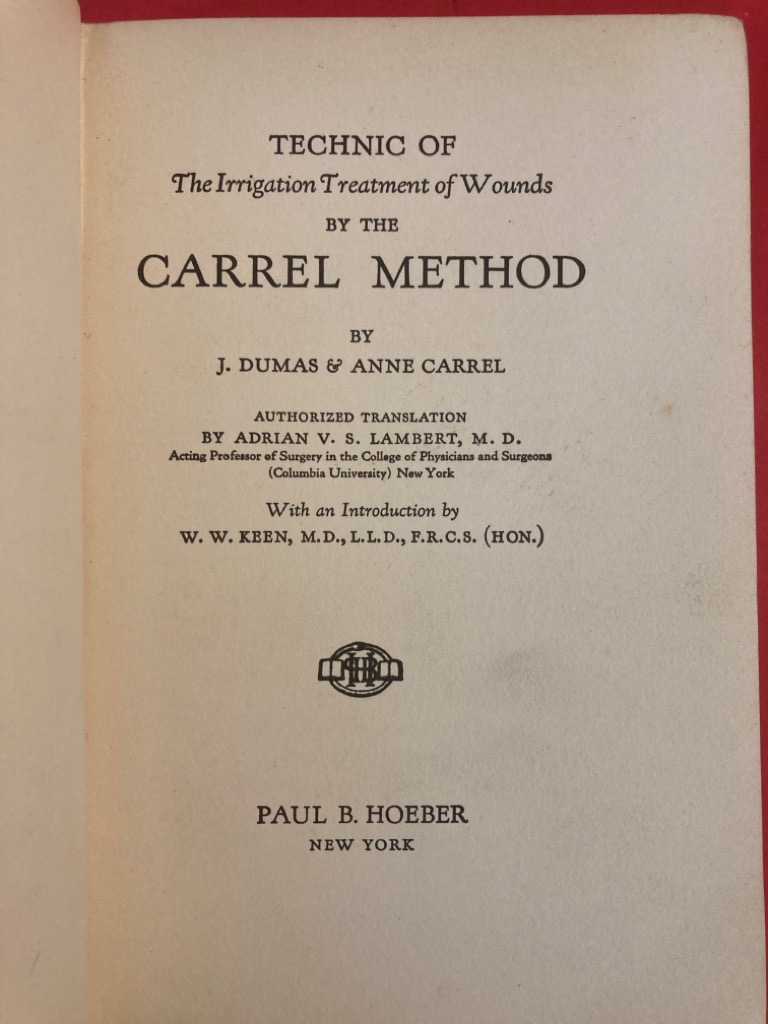 TECHNIC OF
The Irrigation Treatment of Wounds
BY THE
CARREL METHOD

BY
J. DUMAS & ANNE CARREL

AUTHORIZED TRANSLATION
BY ADRIAN V. S. LAMBERT, M. D.
Acting Professor of Surgery in the College of Physicians and Surgeons (Columbia University) New York

With an Introduction by
W. W. KEEN, M.D., L.L.D., F.R.C.S. (HON.)

PBH

PAUL B. HOEBER
NEW YORK